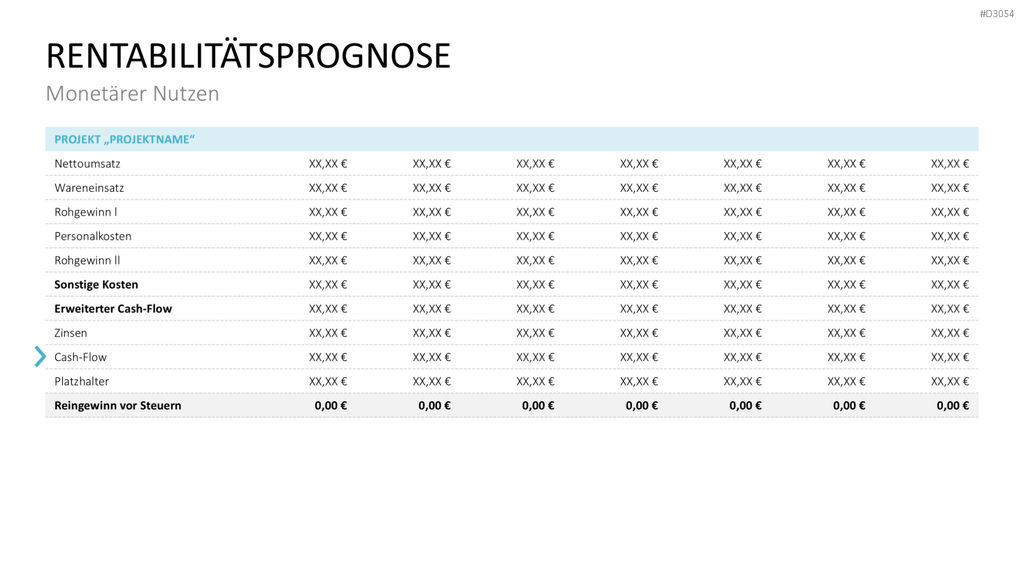 #D3054

RENTABILITÄTSPROGNOSE

Monetärer Nutzen

| PROJEKT „PROJEKTNAME“ | | | | | | | |
|---|---|---|---|---|---|---|---|
| Nettoumsatz | XX,XX € | XX,XX € | XX,XX € | XX,XX € | XX,XX € | XX,XX € | XX,XX € |
| Wareneinsatz | XX,XX € | XX,XX € | XX,XX € | XX,XX € | XX,XX € | XX,XX € | XX,XX € |
| Rohgewinn I | XX,XX € | XX,XX € | XX,XX € | XX,XX € | XX,XX € | XX,XX € | XX,XX € |
| Personalkosten | XX,XX € | XX,XX € | XX,XX € | XX,XX € | XX,XX € | XX,XX € | XX,XX € |
| Rohgewinn II | XX,XX € | XX,XX € | XX,XX € | XX,XX € | XX,XX € | XX,XX € | XX,XX € |
| Sonstige Kosten | XX,XX € | XX,XX € | XX,XX € | XX,XX € | XX,XX € | XX,XX € | XX,XX € |
| Erweiterter Cash-Flow | XX,XX € | XX,XX € | XX,XX € | XX,XX € | XX,XX € | XX,XX € | XX,XX € |
| Zinsen | XX,XX € | XX,XX € | XX,XX € | XX,XX € | XX,XX € | XX,XX € | XX,XX € |
| Cash-Flow | XX,XX € | XX,XX € | XX,XX € | XX,XX € | XX,XX € | XX,XX € | XX,XX € |
| Platzhalter | XX,XX € | XX,XX € | XX,XX € | XX,XX € | XX,XX € | XX,XX € | XX,XX € |
| Reingewinn vor Steuern | 0,00 € | 0,00 € | 0,00 € | 0,00 € | 0,00 € | 0,00 € | 0,00 € |